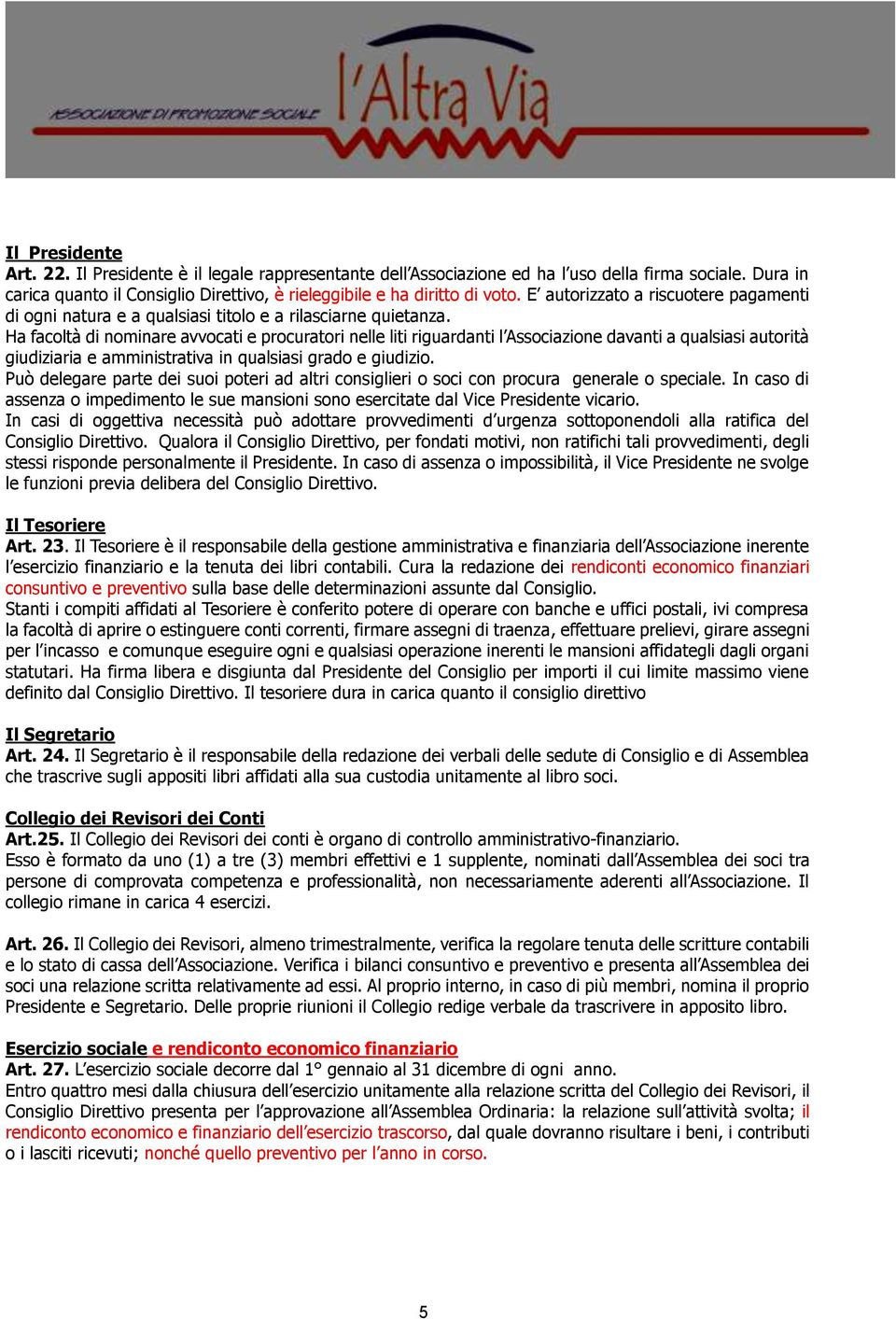 ASSOCIAZIONE DI PROMOZIONE SOCIALE l'Altra Via

Il Presidente
Art. 22. Il Presidente è il legale rappresentante dell'Associazione ed ha l'uso della firma sociale. Dura in carica quanto il Consiglio Direttivo, è rieleggibile e ha diritto di voto. E' autorizzato a riscuotere pagamenti di ogni natura e a qualsiasi titolo e a rilasciarne quietanza.
Ha facoltà di nominare avvocati e procuratori nelle liti riguardanti l'Associazione davanti a qualsiasi autorità giudiziaria e amministrativa in qualsiasi grado e giudizio.
Può delegare parte dei suoi poteri ad altri consiglieri o soci con procura generale o speciale. In caso di assenza o impedimento le sue mansioni sono esercitate dal Vice Presidente vicario.
In casi di oggettiva necessità può adottare provvedimenti d'urgenza sottoponendoli alla ratifica del Consiglio Direttivo. Qualora il Consiglio Direttivo, per fondati motivi, non ratifichi tali provvedimenti, degli stessi risponde personalmente il Presidente. In caso di assenza o impossibilità, il Vice Presidente ne svolge le funzioni previa delibera del Consiglio Direttivo.

Il Tesoriere
Art. 23. Il Tesoriere è il responsabile della gestione amministrativa e finanziaria dell'Associazione inerente l'esercizio finanziario e la tenuta dei libri contabili. Cura la redazione dei rendiconti economico finanziari consuntivo e preventivo sulla base delle determinazioni assunte dal Consiglio.
Stanti i compiti affidati al Tesoriere è conferito potere di operare con banche e uffici postali, ivi compresa la facoltà di aprire o estinguere conti correnti, firmare assegni di traenza, effettuare prelievi, girare assegni per l'incasso e comunque eseguire ogni e qualsiasi operazione inerenti le mansioni affidategli dagli organi statutari. Ha firma libera e disgiunta dal Presidente del Consiglio per importi il cui limite massimo viene definito dal Consiglio Direttivo. Il tesoriere dura in carica quanto il consiglio direttivo

Il Segretario
Art. 24. Il Segretario è il responsabile della redazione dei verbali delle sedute di Consiglio e di Assemblea che trascrive sugli appositi libri affidati alla sua custodia unitamente al libro soci.

Collegio dei Revisori dei Conti
Art.25. Il Collegio dei Revisori dei conti è organo di controllo amministrativo-finanziario.
Esso è formato da uno (1) a tre (3) membri effettivi e 1 supplente, nominati dall'Assemblea dei soci tra persone di comprovata competenza e professionalità, non necessariamente aderenti all'Associazione. Il collegio rimane in carica 4 esercizi.

Art. 26. Il Collegio dei Revisori, almeno trimestralmente, verifica la regolare tenuta delle scritture contabili e lo stato di cassa dell'Associazione. Verifica i bilanci consuntivo e preventivo e presenta all'Assemblea dei soci una relazione scritta relativamente ad essi. Al proprio interno, in caso di più membri, nomina il proprio Presidente e Segretario. Delle proprie riunioni il Collegio redige verbale da trascrivere in apposito libro.

Esercizio sociale e rendiconto economico finanziario
Art. 27. L'esercizio sociale decorre dal 1° gennaio al 31 dicembre di ogni anno.
Entro quattro mesi dalla chiusura dell'esercizio unitamente alla relazione scritta del Collegio dei Revisori, il Consiglio Direttivo presenta per l'approvazione all'Assemblea Ordinaria: la relazione sull'attività svolta; il rendiconto economico e finanziario dell'esercizio trascorso, dal quale dovranno risultare i beni, i contributi o i lasciti ricevuti; nonché quello preventivo per l'anno in corso.

5